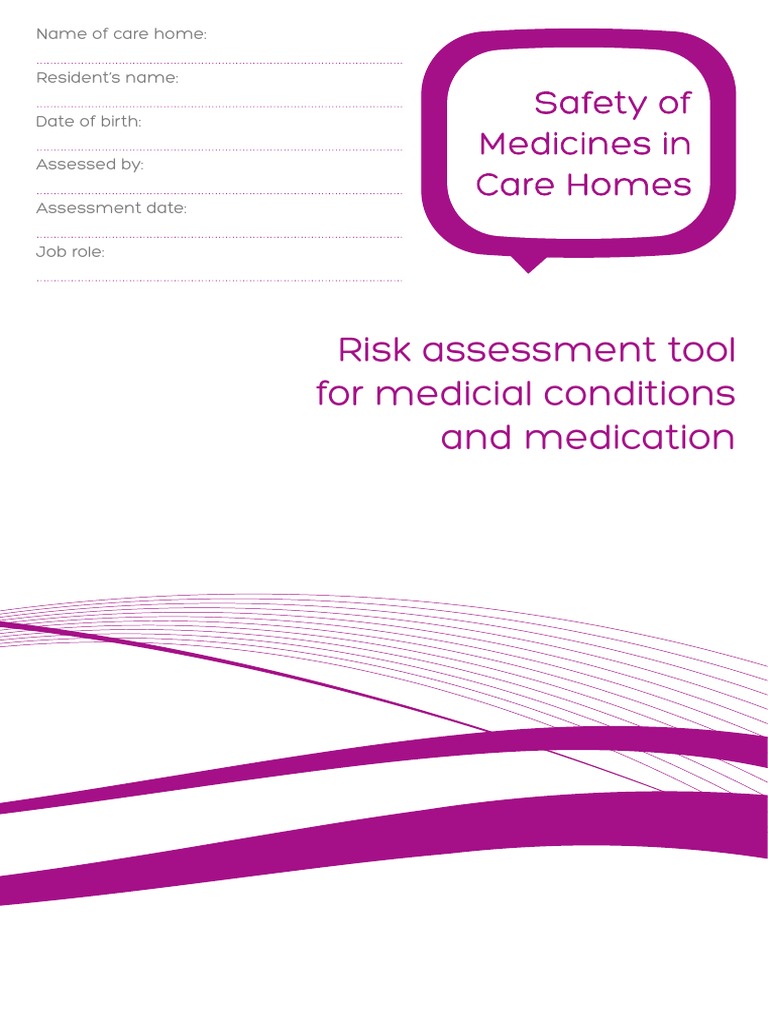 Name of care home:

Resident's name:

Date of birth:

Assessed by:

Assessment date:

Job role:

Safety of Medicines in Care Homes

Risk assessment tool for medicial conditions and medication